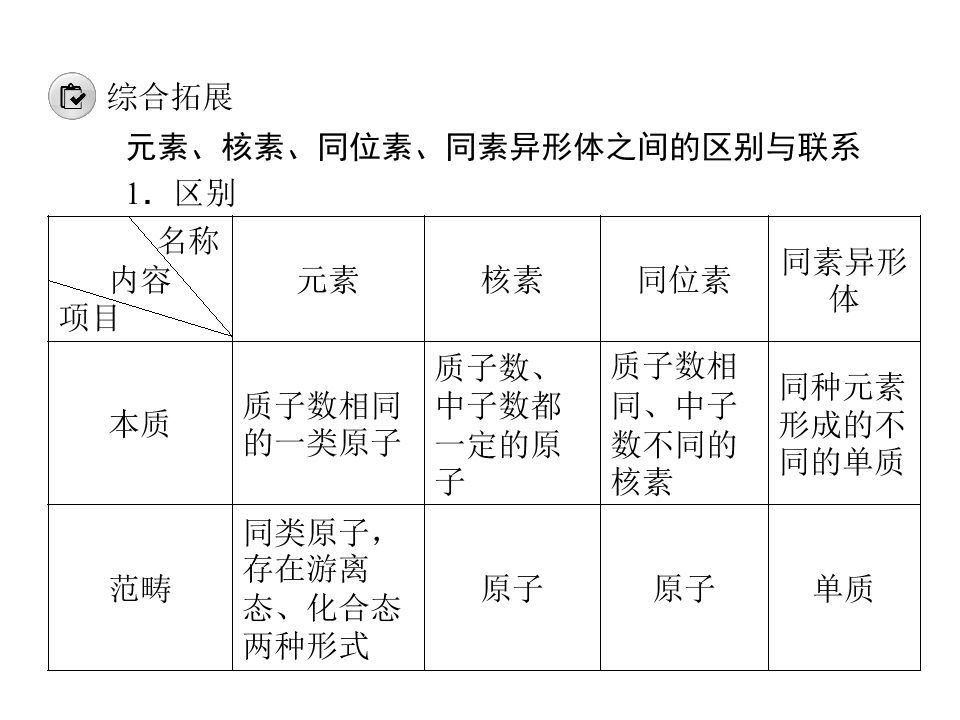 综合拓展

元素、核素、同位素、同素异形体之间的区别与联系

1．区别

| 名称 内容 项目 | 元素 | 核素 | 同位素 | 同素异形体 |
|---|---|---|---|---|
| 本质 | 质子数相同的一类原子 | 质子数、中子数都一定的原子 | 质子数相同、中子数不同的核素 | 同种元素形成的不同的单质 |
| 范畴 | 同类原子，存在游离态、化合态两种形式 | 原子 | 原子 | 单质 |